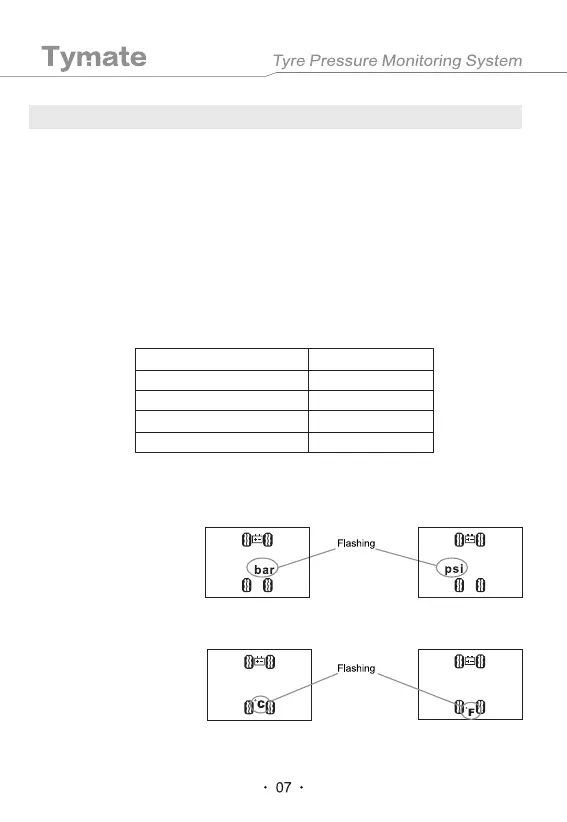 Tymate Tyre Pressure Monitoring System

Flashing

bar

psi

Flashing

°C

°F

· 07 ·